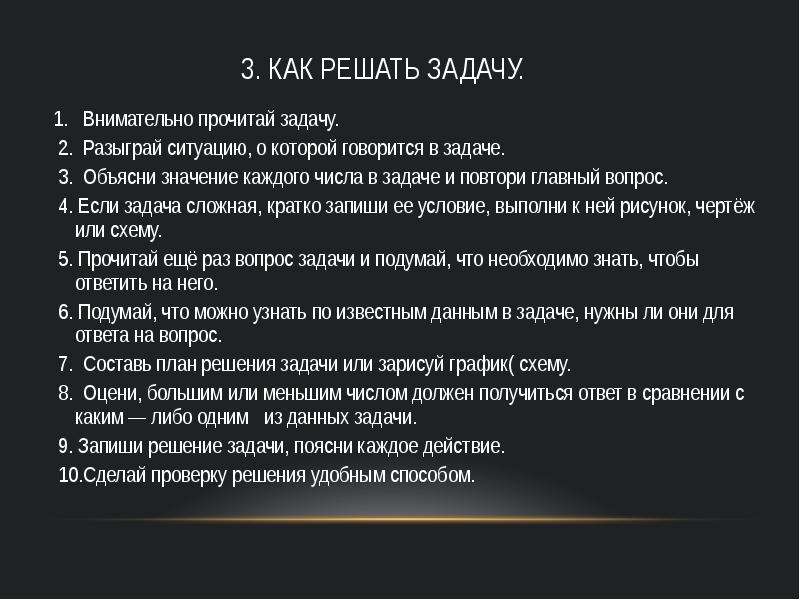 3. КАК РЕШАТЬ ЗАДАЧУ.

1. Внимательно прочитай задачу.
2. Разыграй ситуацию, о которой говорится в задаче.
3. Объясни значение каждого числа в задаче и повтори главный вопрос.
4. Если задача сложная, кратко запиши ее условие, выполни к ней рисунок, чертёж или схему.
5. Прочитай ещё раз вопрос задачи и подумай, что необходимо знать, чтобы ответить на него.
6. Подумай, что можно узнать по известным данным в задаче, нужны ли они для ответа на вопрос.
7. Составь план решения задачи или зарисуй график( схему.
8. Оцени, большим или меньшим числом должен получиться ответ в сравнении с каким — либо одним из данных задачи.
9. Запиши решение задачи, поясни каждое действие.
10.Сделай проверку решения удобным способом.